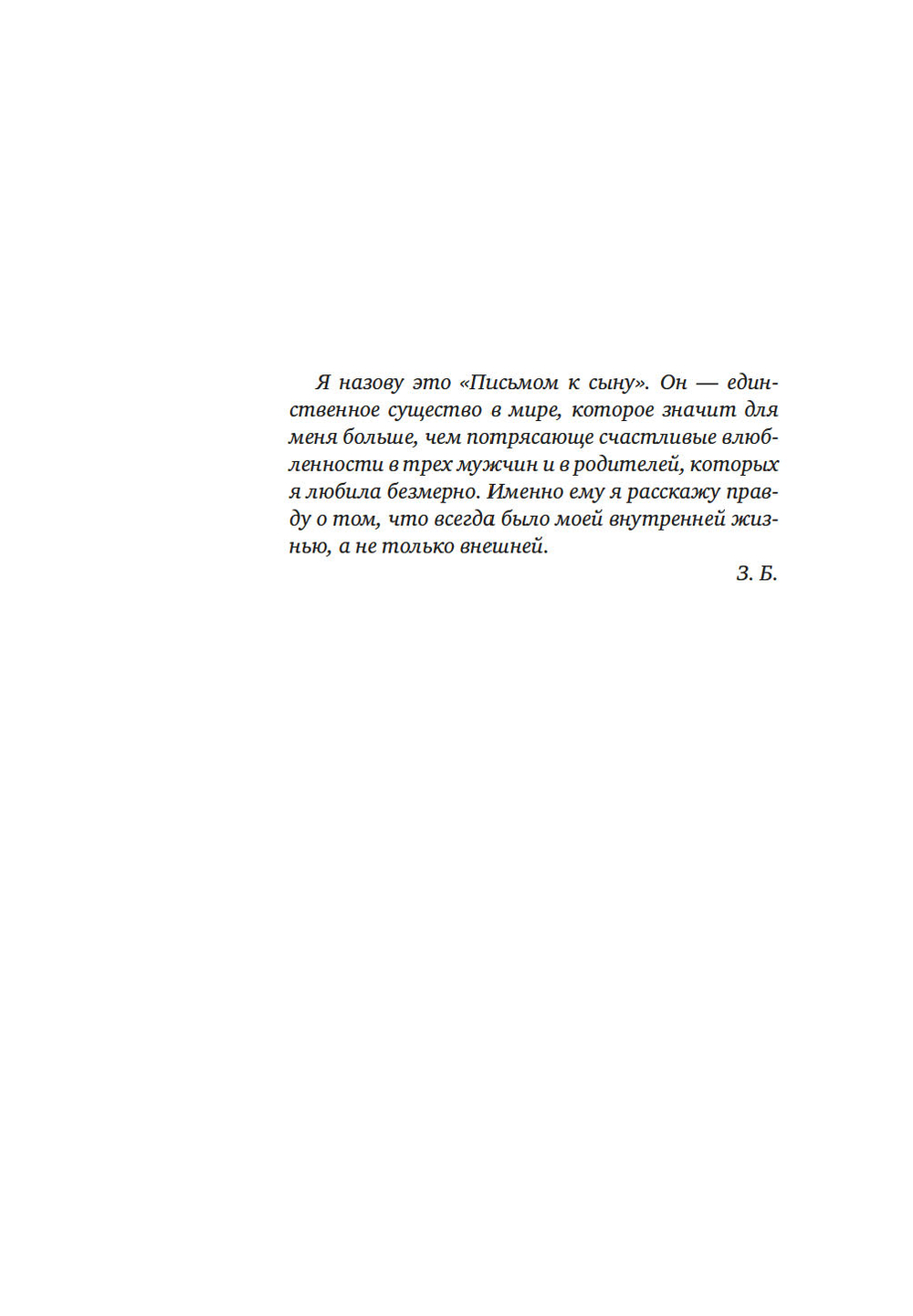 Я назову это «Письмом к сыну». Он — единственное существо в мире, которое значит для меня больше, чем потрясающе счастливые влюбленности в трех мужчин и в родителей, которых я любила безмерно. Именно ему я расскажу правду о том, что всегда было моей внутренней жизнью, а не только внешней.

З. Б.